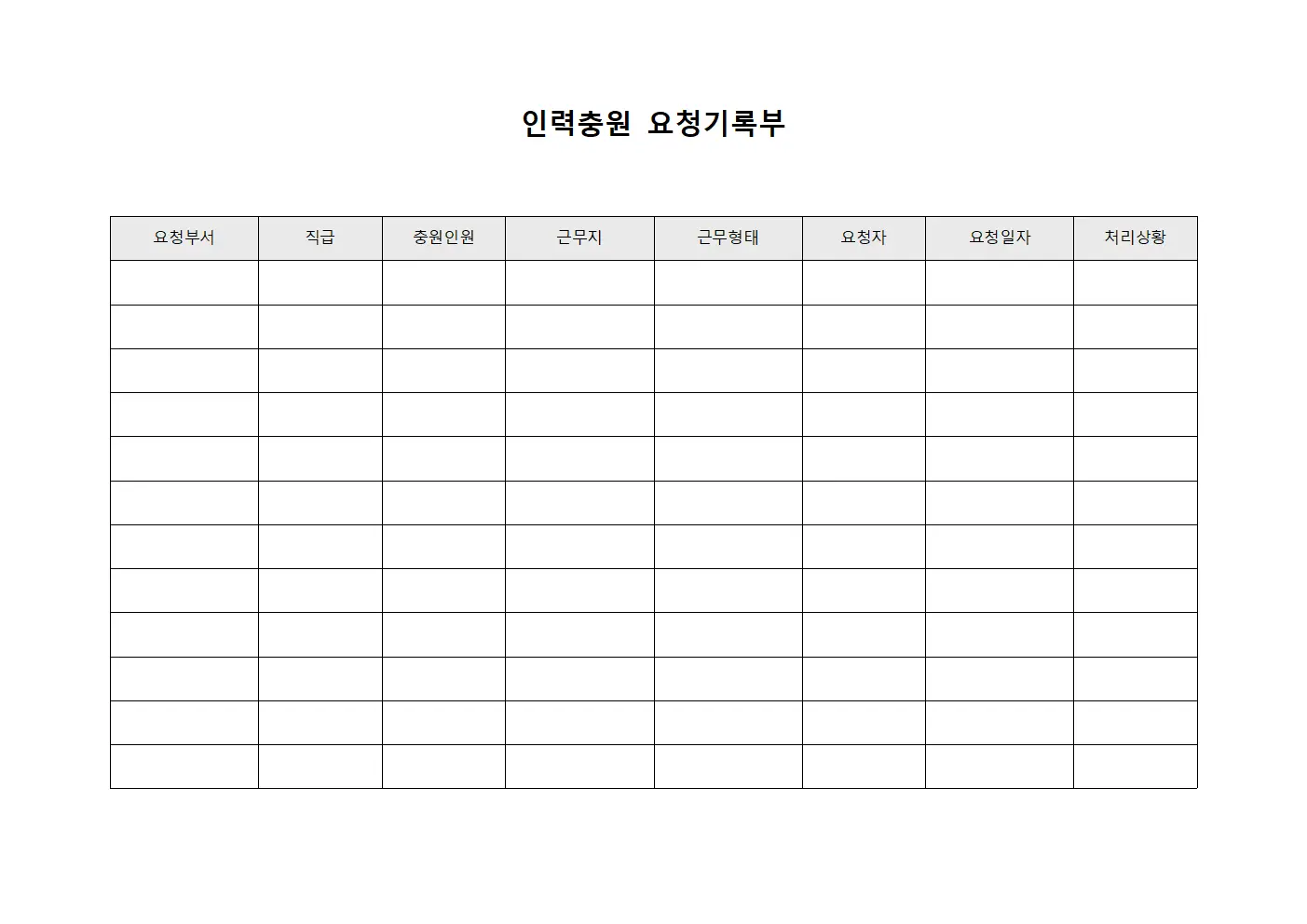 인력충원 요청기록부

| 요청부서 | 직급 | 충원인원 | 근무지 | 근무형태 | 요청자 | 요청일자 | 처리상황 |
|---|---|---|---|---|---|---|---|
| | | | | | | | |
| | | | | | | | |
| | | | | | | | |
| | | | | | | | |
| | | | | | | | |
| | | | | | | | |
| | | | | | | | |
| | | | | | | | |
| | | | | | | | |
| | | | | | | | |
| | | | | | | | |
| | | | | | | | |